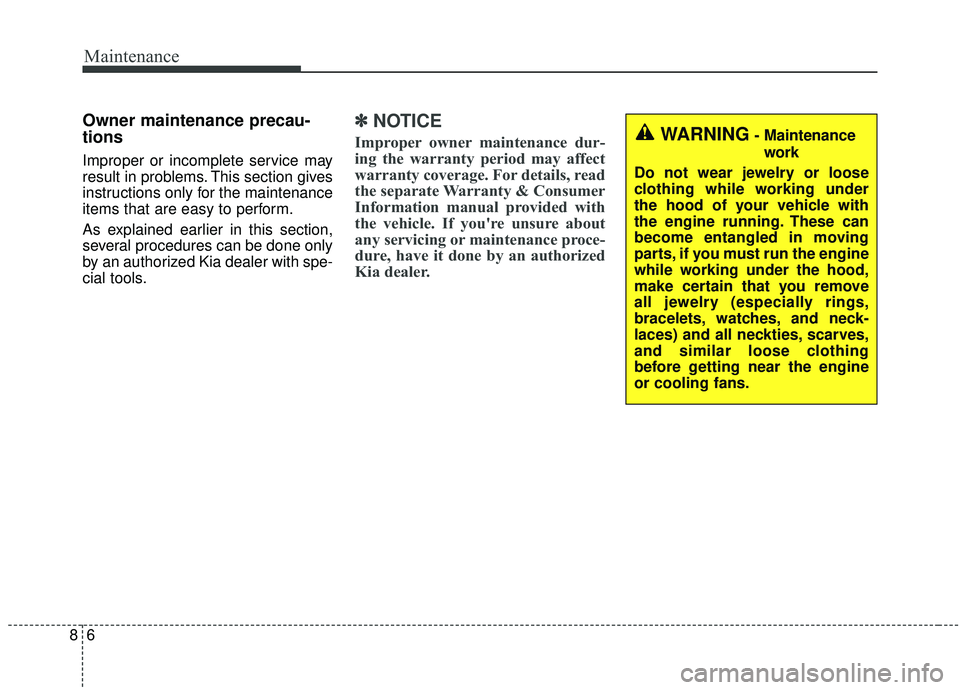 Maintenance

Owner maintenance precautions

Improper or incomplete service may result in problems. This section gives instructions only for the maintenance items that are easy to perform.

As explained earlier in this section, several procedures can be done only by an authorized Kia dealer with special tools.

✽ NOTICE

Improper owner maintenance during the warranty period may affect warranty coverage. For details, read the separate Warranty & Consumer Information manual provided with the vehicle. If you're unsure about any servicing or maintenance procedure, have it done by an authorized Kia dealer.

WARNING - Maintenance work

Do not wear jewelry or loose clothing while working under the hood of your vehicle with the engine running. These can become entangled in moving parts, if you must run the engine while working under the hood, make certain that you remove all jewelry (especially rings, bracelets, watches, and necklaces) and all neckties, scarves, and similar loose clothing before getting near the engine or cooling fans.

8 6

carmanualsonline.info